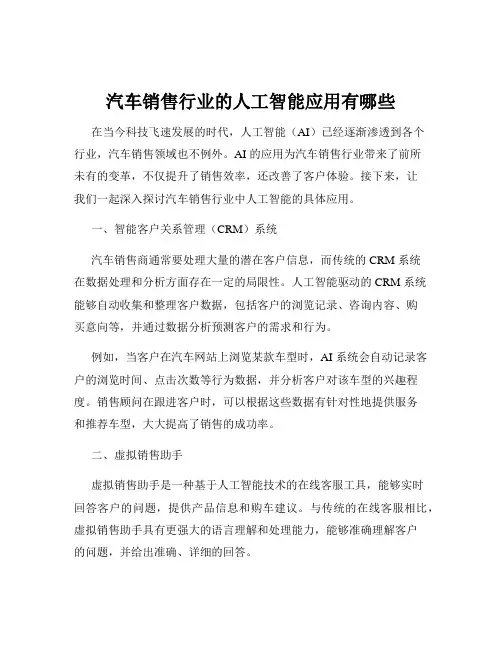 汽车销售行业的人工智能应用有哪些

在当今科技飞速发展的时代，人工智能（AI）已经逐渐渗透到各个行业，汽车销售领域也不例外。AI 的应用为汽车销售行业带来了前所未有的变革，不仅提升了销售效率，还改善了客户体验。接下来，让我们一起深入探讨汽车销售行业中人工智能的具体应用。

一、智能客户关系管理（CRM）系统

汽车销售商通常要处理大量的潜在客户信息，而传统的 CRM 系统在数据处理和分析方面存在一定的局限性。人工智能驱动的 CRM 系统能够自动收集和整理客户数据，包括客户的浏览记录、咨询内容、购买意向等，并通过数据分析预测客户的需求和行为。

例如，当客户在汽车网站上浏览某款车型时，AI 系统会自动记录客户的浏览时间、点击次数等行为数据，并分析客户对该车型的兴趣程度。销售顾问在跟进客户时，可以根据这些数据有针对性地提供服务和推荐车型，大大提高了销售的成功率。

二、虚拟销售助手

虚拟销售助手是一种基于人工智能技术的在线客服工具，能够实时回答客户的问题，提供产品信息和购车建议。与传统的在线客服相比，虚拟销售助手具有更强大的语言理解和处理能力，能够准确理解客户的问题，并给出准确、详细的回答。